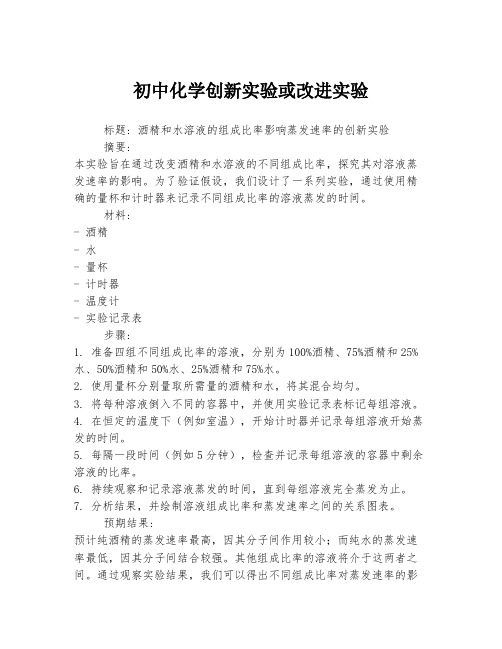 初中化学创新实验或改进实验

标题：酒精和水溶液的组成比率影响蒸发速率的创新实验

摘要：

本实验旨在通过改变酒精和水溶液的不同组成比率，探究其对溶液蒸发速率的影响。为了验证假设，我们设计了一系列实验，通过使用精确的量杯和计时器来记录不同组成比率的溶液蒸发的时间。

材料：

- 酒精
- 水
- 量杯
- 计时器
- 温度计
- 实验记录表

步骤：

1. 准备四组不同组成比率的溶液，分别为100%酒精、75%酒精和25%水、50%酒精和50%水、25%酒精和75%水。
2. 使用量杯分别量取所需量的酒精和水，将其混合均匀。
3. 将每种溶液倒入不同的容器中，并使用实验记录表标记每组溶液。
4. 在恒定的温度下（例如室温），开始计时器并记录每组溶液开始蒸发的时间。
5. 每隔一段时间（例如5分钟），检查并记录每组溶液的容器中剩余溶液的比率。
6. 持续观察和记录溶液蒸发的时间，直到每组溶液完全蒸发为止。
7. 分析结果，并绘制溶液组成比率和蒸发速率之间的关系图表。

预期结果：

预计纯酒精的蒸发速率最高，因其分子间作用较小；而纯水的蒸发速率最低，因其分子间结合较强。其他组成比率的溶液将介于这两者之间。通过观察实验结果，我们可以得出不同组成比率对蒸发速率的影